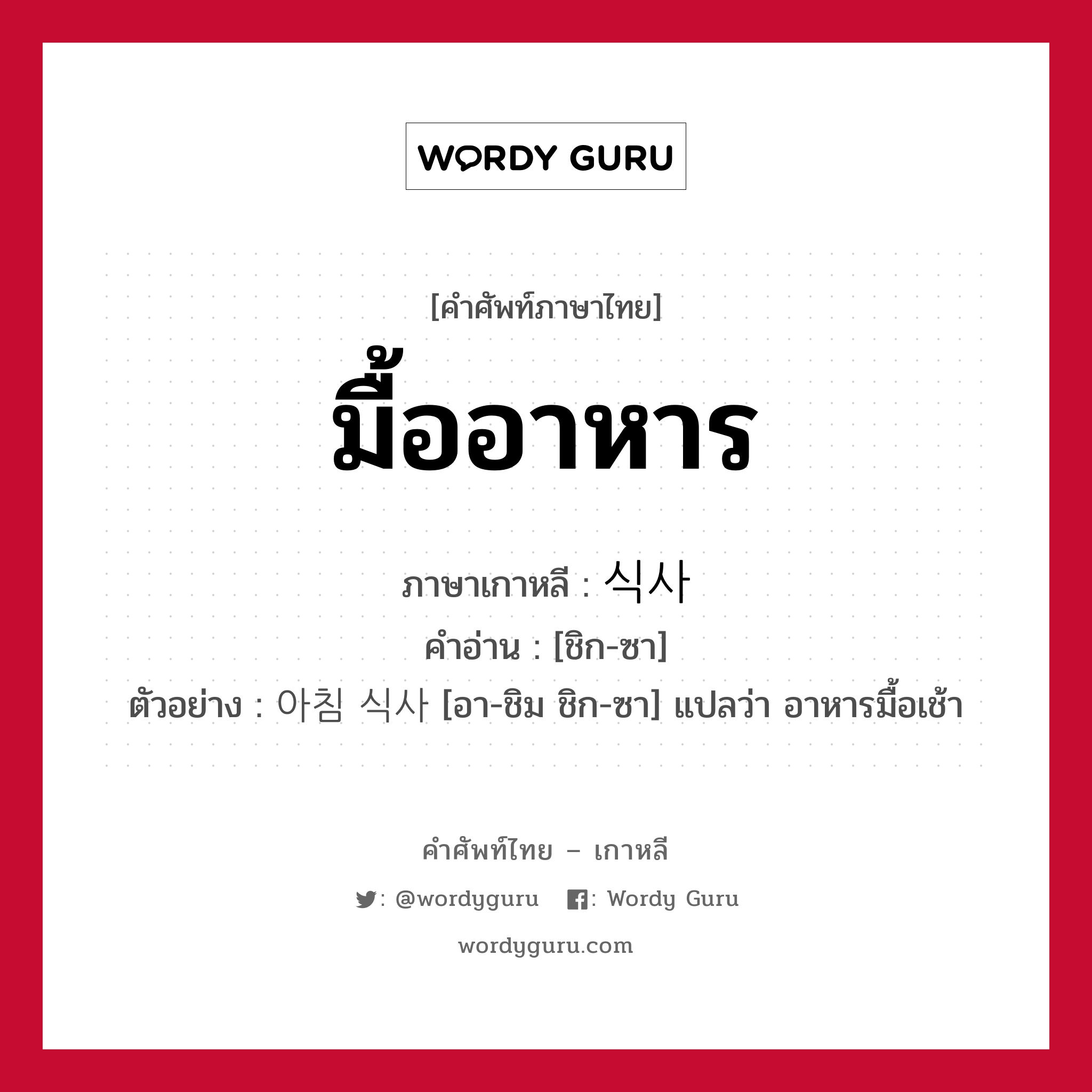 WORDY GURU

[คำศัพท์ภาษาไทย]

มื้ออาหาร

ภาษาเกาหลี : 식사

คำอ่าน : [ชิก-ซา]

ตัวอย่าง : 아침 식사 [อา-ชิม ชิก-ซา] แปลว่า อาหารมื้อเช้า

คำศัพท์ไทย – เกาหลี

: @wordyguru : Wordy Guru

wordyguru.com